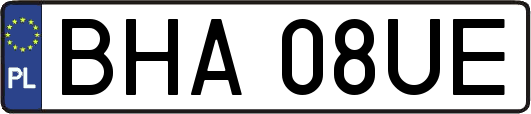 PL
BHA 08UE